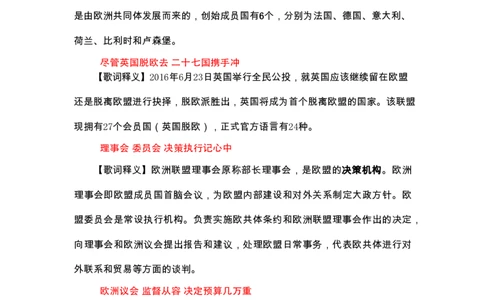 是由欧洲共同体发展而来的，创始成员国有6个，分别为法国、德国、意大利、荷兰、比利时和卢森堡。

尽管英国脱欧去 二十七国携手冲

【歌词释义】2016年6月23日英国举行全民公投，就英国应该继续留在欧盟还是脱离欧盟进行抉择，脱欧派胜出，英国将成为首个脱离欧盟的国家。该联盟现拥有27个会员国（英国脱欧），正式官方语言有24种。

理事会 委员会 决策执行记心中

【歌词释义】欧洲联盟理事会原称部长理事会，是欧盟的决策机构。欧洲理事会即欧盟成员国首脑会议，为欧盟内部建设和对外关系制定大政方针。欧盟委员会是常设执行机构。负责实施欧共体条约和欧洲联盟理事会作出的决定，向理事会和欧洲议会提出报告和建议，处理欧盟日常事务，代表欧共体进行对外联系和贸易等方面的谈判。

欧洲议会 监督从容 决定预算几万重